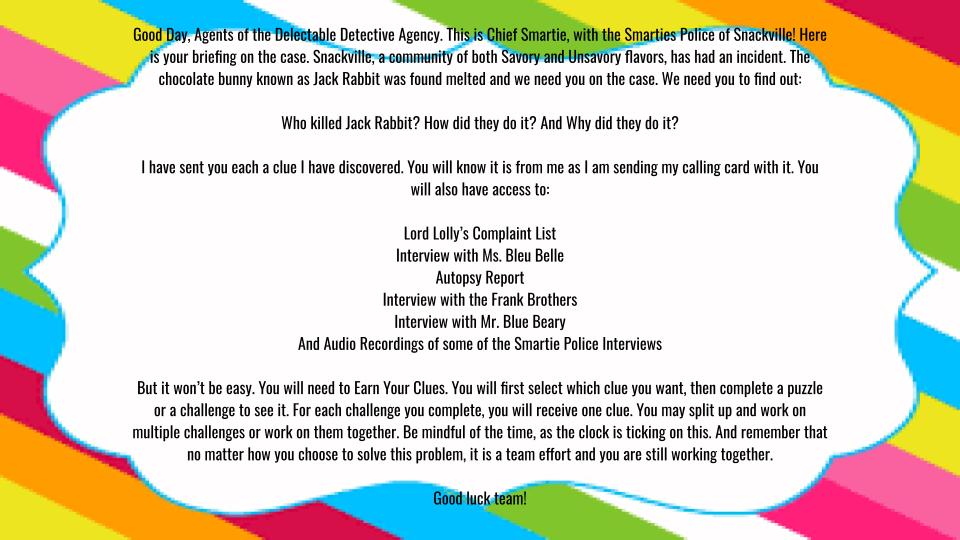 Good Day, Agents of the Delectable Detective Agency. This is Chief Smartie, with the Smarties Police of Snackville! Here is your briefing on the case. Snackville, a community of both Savory and Unsavory flavors, has had an incident. The chocolate bunny known as Jack Rabbit was found melted and we need you on the case. We need you to find out:

Who killed Jack Rabbit? How did they do it? And Why did they do it?

I have sent you each a clue I have discovered. You will know it is from me as I am sending my calling card with it. You will also have access to:

Lord Lolly's Complaint List
Interview with Ms. Bleu Belle
Autopsy Report
Interview with the Frank Brothers
Interview with Mr. Blue Beary
And Audio Recordings of some of the Smartie Police Interviews

But it won't be easy. You will need to Earn Your Clues. You will first select which clue you want, then complete a puzzle or a challenge to see it. For each challenge you complete, you will receive one clue. You may split up and work on multiple challenges or work on them together. Be mindful of the time, as the clock is ticking on this. And remember that no matter how you choose to solve this problem, it is a team effort and you are still working together.

Good luck team!